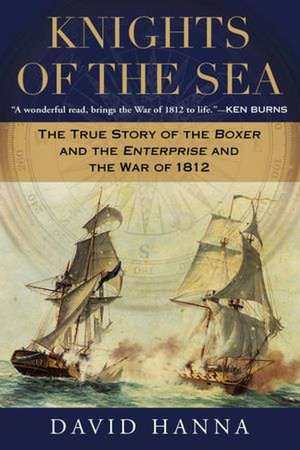 KNIGHTS OF THE SEA

"A wonderful read, brings the War of 1812 to life."—KEN BURNS

THE TRUE STORY OF THE BOXER AND THE ENTERPRISE AND THE WAR OF 1812

DAVID HANNA